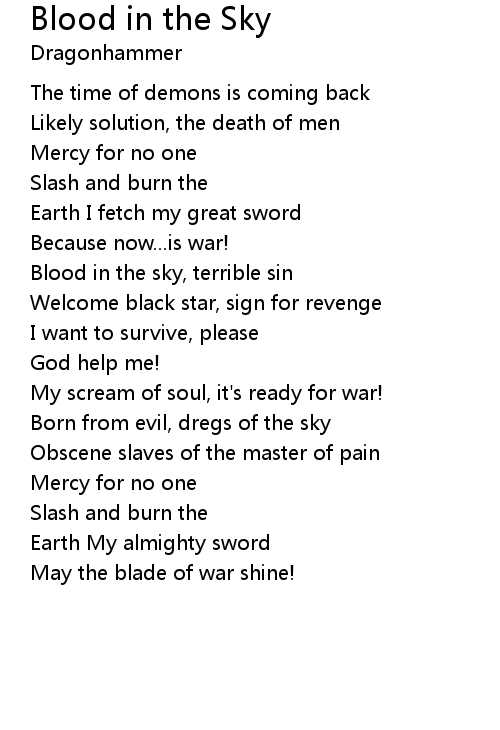 Blood in the Sky
Dragonhammer

The time of demons is coming back
Likely solution, the death of men
Mercy for no one
Slash and burn the
Earth I fetch my great sword
Because now...is war!
Blood in the sky, terrible sin
Welcome black star, sign for revenge
I want to survive, please
God help me!
My scream of soul, it's ready for war!
Born from evil, dregs of the sky
Obscene slaves of the master of pain
Mercy for no one
Slash and burn the
Earth My almighty sword
May the blade of war shine!